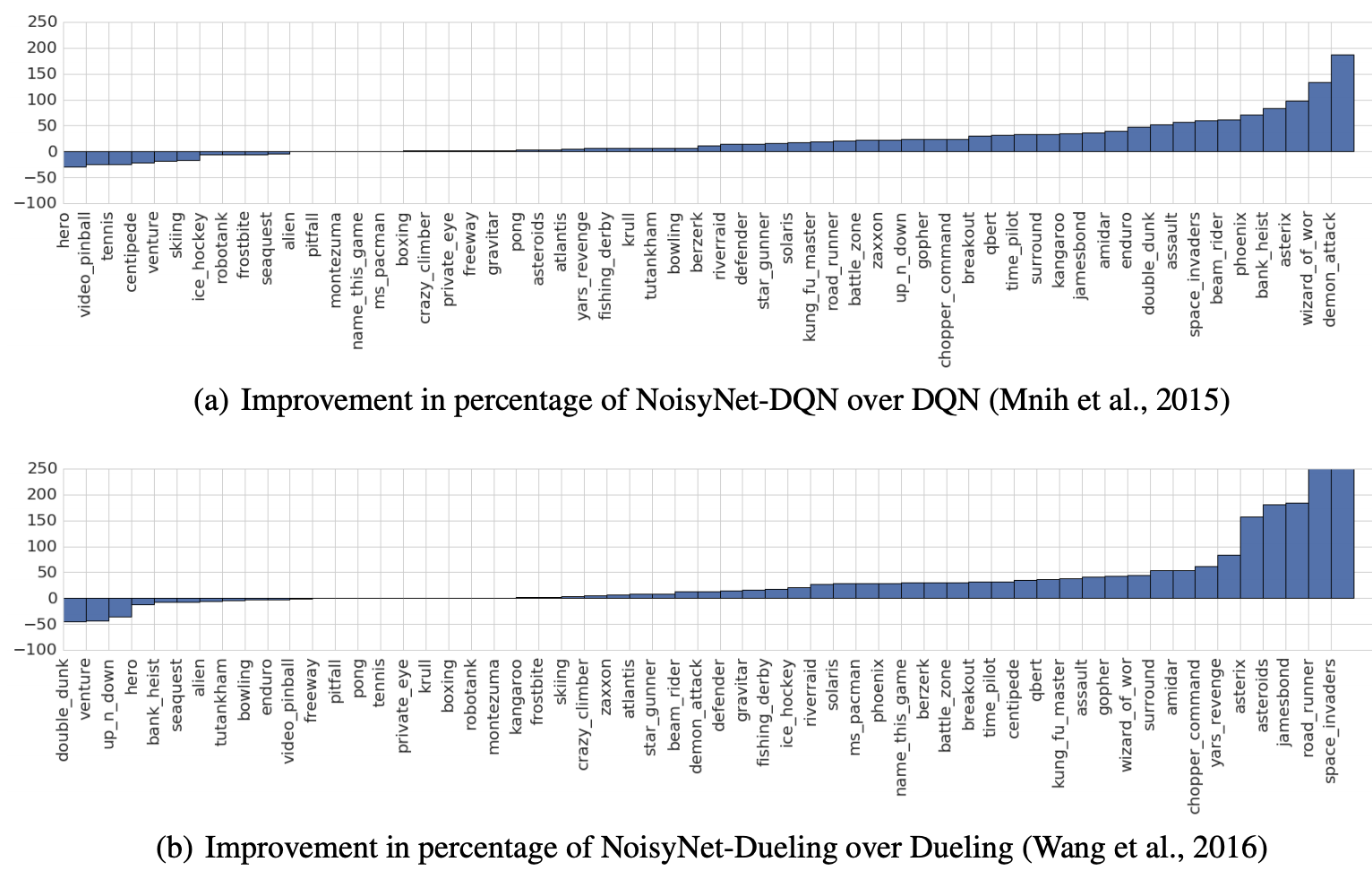 250
200
150
100
50
0
−50
−100

hero
video_pinball
tennis
centipede
venture
skiing
ice_hockey
robotank
frostbite
seaquest
alien
pitfall
montezuma
name_this_game
ms_pacman
boxing
crazy_climber
private_eye
freeway
gravitar
pong
asteroids
atlantis
yars_revenge
fishing_derby
krull
tutankham
bowling
berzerk
riverraid
defender
star_gunner
solaris
kung_fu_master
road_runner
battle_zone
zaxxon
up_n_down
gopher
chopper_command
breakout
qbert
time_pilot
surround
kangaroo
jamesbond
amidar
enduro
double_dunk
assault
space_invaders
beam_rider
phoenix
bank_heist
asterix
wizard_of_wor
demon_attack

(a) Improvement in percentage of NoisyNet-DQN over DQN (Mnih et al., 2015)

250
200
150
100
50
0
−50
−100

double_dunk
venture
up_n_down
hero
bank_heist
seaquest
alien
tutankham
bowling
enduro
video_pinball
freeway
pitfall
pong
tennis
private_eye
krull
boxing
robotank
montezuma
kangaroo
frostbite
skiing
crazy_climber
zaxxon
atlantis
star_gunner
beam_rider
demon_attack
defender
gravitar
fishing_derby
ice_hockey
riverraid
solaris
ms_pacman
phoenix
name_this_game
berzerk
battle_zone
breakout
time_pilot
centipede
qbert
kung_fu_master
assault
gopher
wizard_of_wor
surround
amidar
chopper_command
yars_revenge
asterix
asteroids
jamesbond
road_runner
space_invaders

(b) Improvement in percentage of NoisyNet-Dueling over Dueling (Wang et al., 2016)